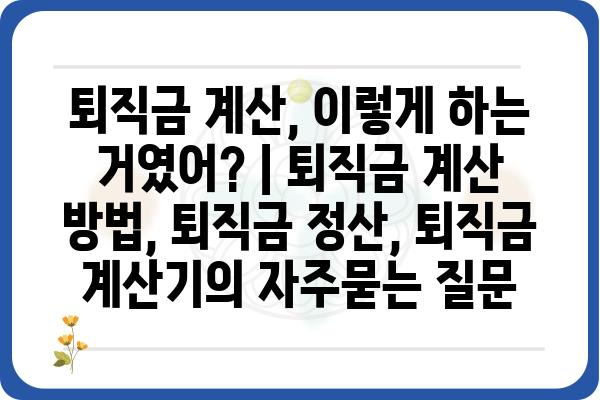 퇴직금 계산, 이렇게 하는 거였어? | 퇴직금 계산 방법, 퇴직금 정산, 퇴직금 계산기의 자주묻는 질문